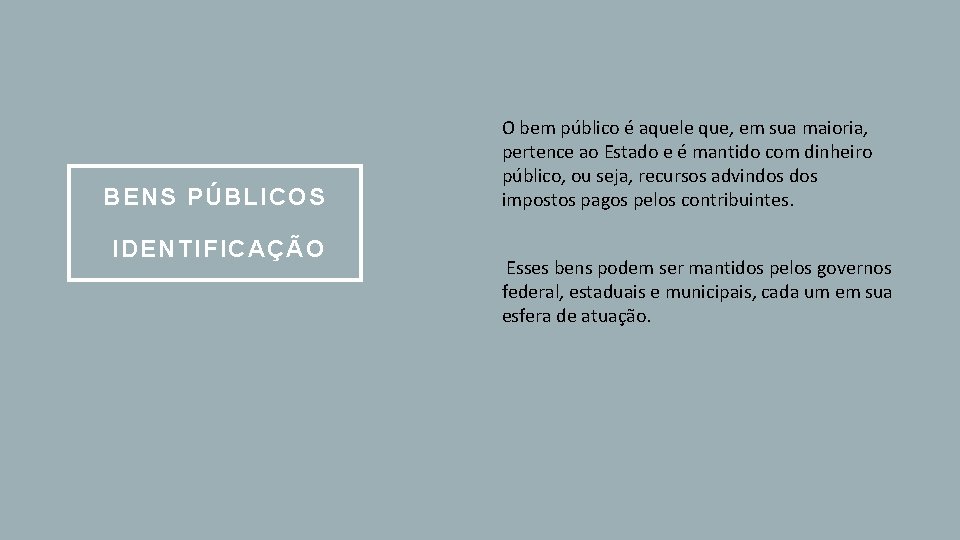 BENS PÚBLICOS

IDENTIFICAÇÃO

O bem público é aquele que, em sua maioria, pertence ao Estado e é mantido com dinheiro público, ou seja, recursos advindos dos impostos pagos pelos contribuintes.

Esses bens podem ser mantidos pelos governos federal, estaduais e municipais, cada um em sua esfera de atuação.